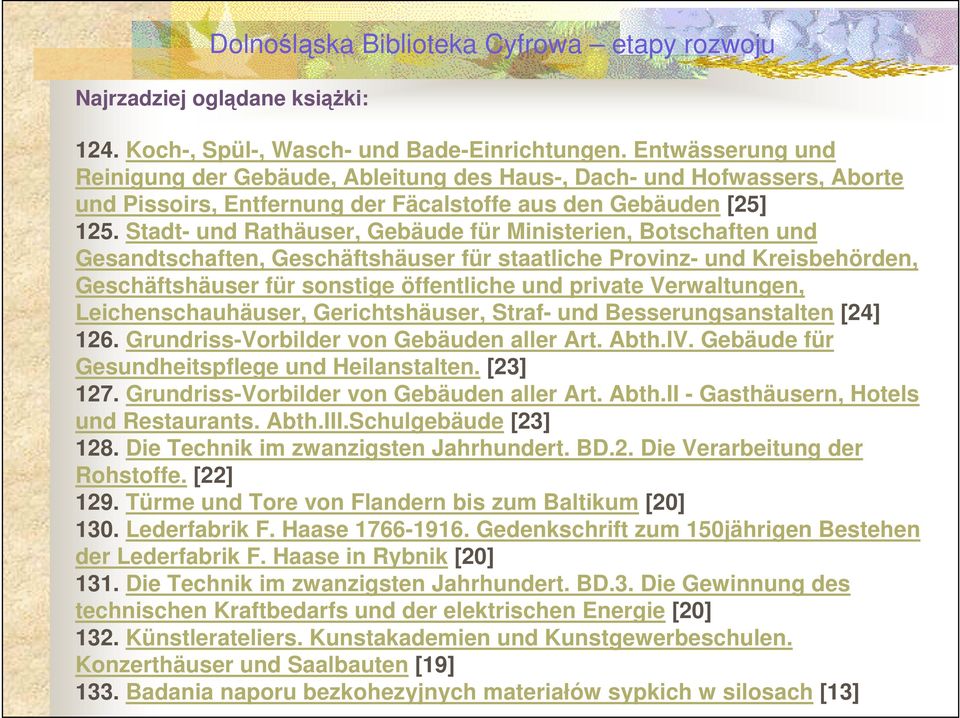 Dolnośląska Biblioteka Cyfrowa – etapy rozwoju

Najrzadziej oglądane książki:

124. Koch-, Spül-, Wasch- und Bade-Einrichtungen. Entwässerung und Reinigung der Gebäude, Ableitung des Haus-, Dach- und Hofwassers, Aborte und Pissoirs, Entfernung der Fäcalstoffe aus den Gebäuden [25]
125. Stadt- und Rathäuser, Gebäude für Ministerien, Botschaften und Gesandtschaften, Geschäftshäuser für staatliche Provinz- und Kreisbehörden, Geschäftshäuser für sonstige öffentliche und private Verwaltungen, Leichenschauhäuser, Gerichtshäuser, Straf- und Besserungsanstalten [24]
126. Grundriss-Vorbilder von Gebäuden aller Art. Abth.IV. Gebäude für Gesundheitspflege und Heilanstalten. [23]
127. Grundriss-Vorbilder von Gebäuden aller Art. Abth.II - Gasthäusern, Hotels und Restaurants. Abth.III.Schulgebäude [23]
128. Die Technik im zwanzigsten Jahrhundert. BD.2. Die Verarbeitung der Rohstoffe. [22]
129. Türme und Tore von Flandern bis zum Baltikum [20]
130. Lederfabrik F. Haase 1766-1916. Gedenkschrift zum 150jährigen Bestehen der Lederfabrik F. Haase in Rybnik [20]
131. Die Technik im zwanzigsten Jahrhundert. BD.3. Die Gewinnung des technischen Kraftbedarfs und der elektrischen Energie [20]
132. Künstlerateliers. Kunstakademien und Kunstgewerbeschulen. Konzerthäuser und Saalbauten [19]
133. Badania naporu bezkohezyjnych materiałów sypkich w silosach [13]